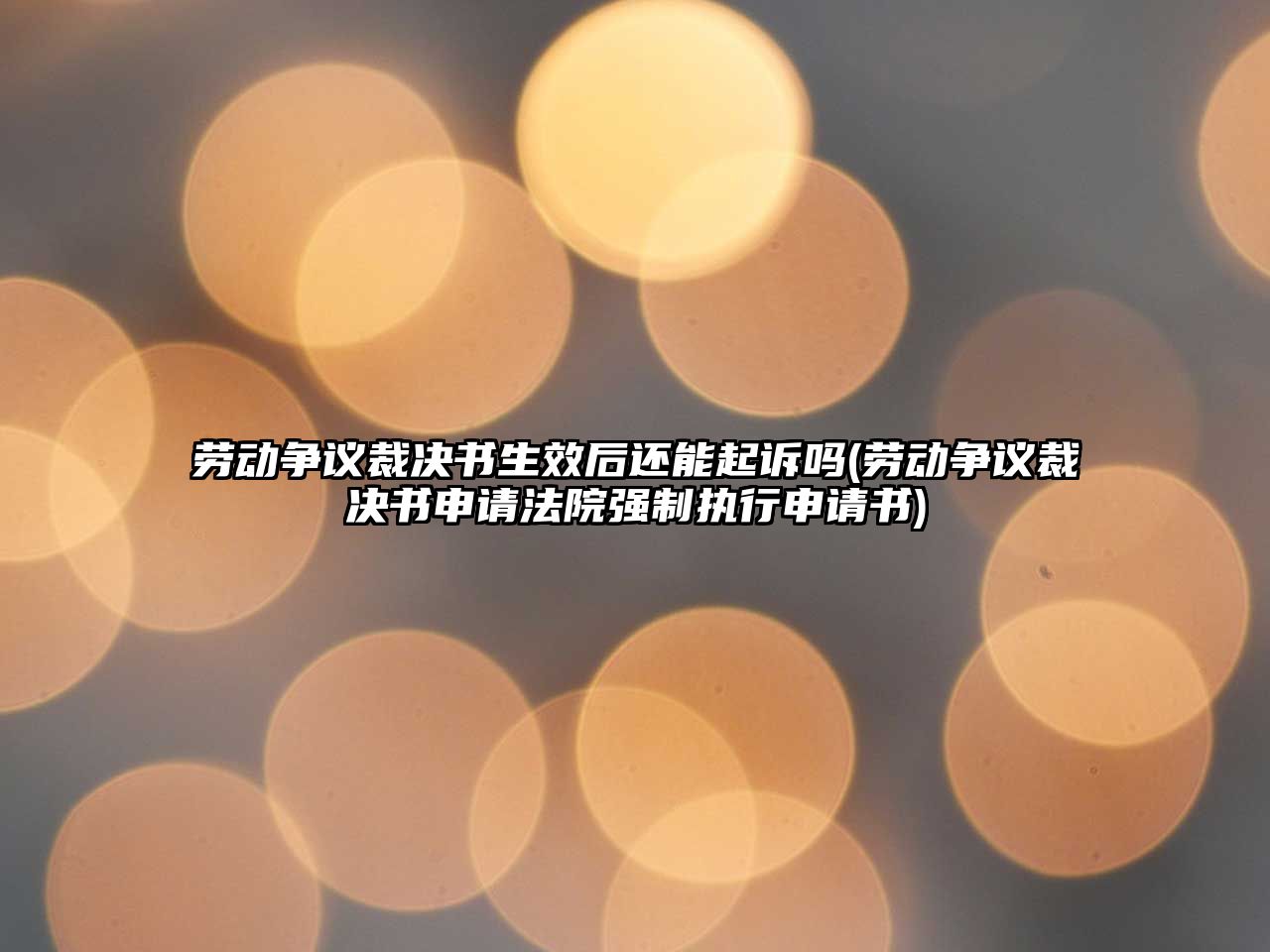 劳动争议裁决书生效后还能起诉吗(劳动争议裁决书申请法院强制执行申请书)